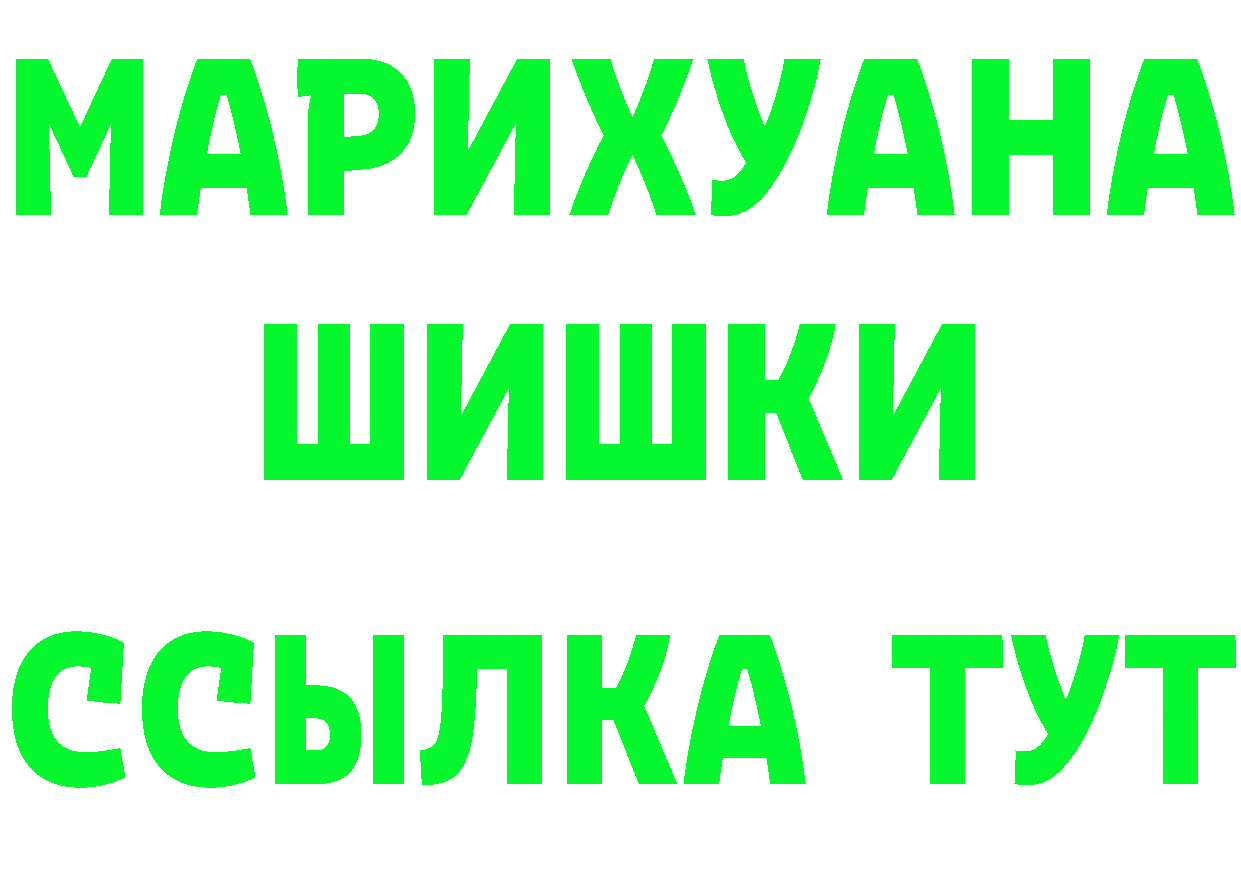 МАРИХУАНА
ШИШКИ
ССЫЛКА ТУТ